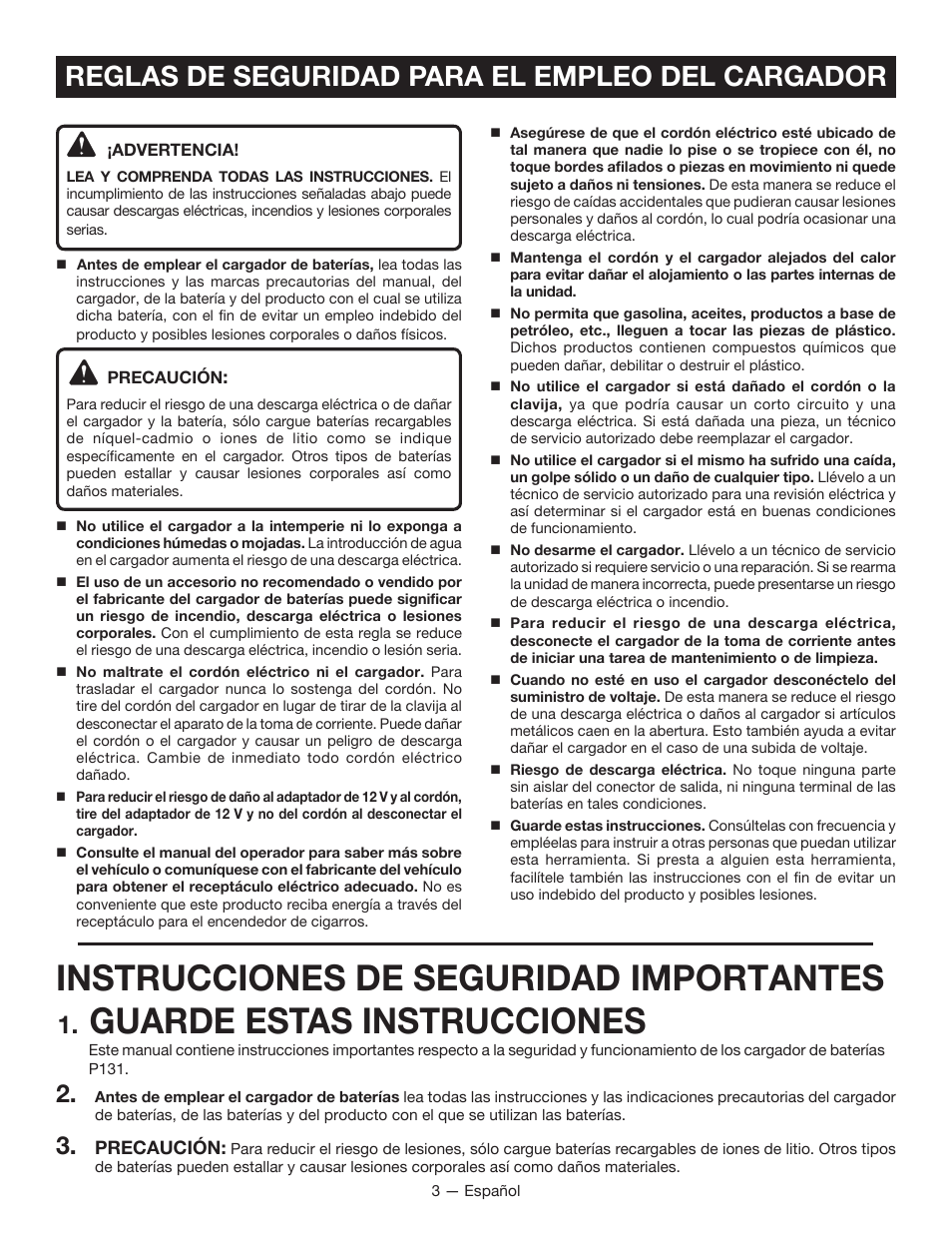 REGLAS DE SEGURIDAD PARA EL EMPLEO DEL CARGADOR

¡ADVERTENCIA!

LEA Y COMPRENDA TODAS LAS INSTRUCCIONES. El incumplimiento de las instrucciones señaladas abajo puede causar descargas eléctricas, incendios y lesiones corporales serias.

■ Antes de emplear el cargador de baterías, lea todas las instrucciones y las marcas precautorias del manual, del cargador, de la batería y del producto con el cual se utiliza dicha batería, con el fin de evitar un empleo indebido del producto y posibles lesiones corporales o daños físicos.

PRECAUCIÓN:

Para reducir el riesgo de una descarga eléctrica o de dañar el cargador y la batería, sólo cargue baterías recargables de níquel-cadmio o iones de litio como se indique específicamente en el cargador. Otros tipos de baterías pueden estallar y causar lesiones corporales así como daños materiales.

■ No utilice el cargador a la intemperie ni lo exponga a condiciones húmedas o mojadas. La introducción de agua en el cargador aumenta el riesgo de una descarga eléctrica.

■ El uso de un accesorio no recomendado o vendido por el fabricante del cargador de baterías puede significar un riesgo de incendio, descarga eléctrica o lesiones corporales. Con el cumplimiento de esta regla se reduce el riesgo de una descarga eléctrica, incendio o lesión seria.

■ No maltrate el cordón eléctrico ni el cargador. Para trasladar el cargador nunca lo sostenga del cordón. No tire del cordón del cargador en lugar de tirar de la clavija al desconectar el aparato de la toma de corriente. Puede dañar el cordón o el cargador y causar un peligro de descarga eléctrica. Cambie de inmediato todo cordón eléctrico dañado.

■ Para reducir el riesgo de daño al adaptador de 12 V y al cordón, tire del adaptador de 12 V y no del cordón al desconectar el cargador.

■ Consulte el manual del operador para saber más sobre el vehículo o comuníquese con el fabricante del vehículo para obtener el receptáculo eléctrico adecuado. No es conveniente que este producto reciba energía a través del receptáculo para el encendedor de cigarros.

■ Asegúrese de que el cordón eléctrico esté ubicado de tal manera que nadie lo pise o se tropiece con él, no toque bordes afilados o piezas en movimiento ni quede sujeto a daños ni tensiones. De esta manera se reduce el riesgo de caídas accidentales que pudieran causar lesiones personales y daños al cordón, lo cual podría ocasionar una descarga eléctrica.

■ Mantenga el cordón y el cargador alejados del calor para evitar dañar el alojamiento o las partes internas de la unidad.

■ No permita que gasolina, aceites, productos a base de petróleo, etc., lleguen a tocar las piezas de plástico. Dichos productos contienen compuestos químicos que pueden dañar, debilitar o destruir el plástico.

■ No utilice el cargador si está dañado el cordón o la clavija, ya que podría causar un corto circuito y una descarga eléctrica. Si está dañada una pieza, un técnico de servicio autorizado debe reemplazar el cargador.

■ No utilice el cargador si el mismo ha sufrido una caída, un golpe sólido o un daño de cualquier tipo. Llévelo a un técnico de servicio autorizado para una revisión eléctrica y así determinar si el cargador está en buenas condiciones de funcionamiento.

■ No desarme el cargador. Llévelo a un técnico de servicio autorizado si requiere servicio o una reparación. Si se rearma la unidad de manera incorrecta, puede presentarse un riesgo de descarga eléctrica o incendio.

■ Para reducir el riesgo de una descarga eléctrica, desconecte el cargador de la toma de corriente antes de iniciar una tarea de mantenimiento o de limpieza.

■ Cuando no esté en uso el cargador desconéctelo del suministro de voltaje. De esta manera se reduce el riesgo de una descarga eléctrica o daños al cargador si artículos metálicos caen en la abertura. Esto también ayuda a evitar dañar el cargador en el caso de una subida de voltaje.

■ Riesgo de descarga eléctrica. No toque ninguna parte sin aislar del conector de salida, ni ninguna terminal de las baterías en tales condiciones.

■ Guarde estas instrucciones. Consúltelas con frecuencia y empléelas para instruir a otras personas que puedan utilizar esta herramienta. Si presta a alguien esta herramienta, facilítele también las instrucciones con el fin de evitar un uso indebido del producto y posibles lesiones.

INSTRUCCIONES DE SEGURIDAD IMPORTANTES

1. GUARDE ESTAS INSTRUCCIONES

Este manual contiene instrucciones importantes respecto a la seguridad y funcionamiento de los cargador de baterías P131.

2. Antes de emplear el cargador de baterías lea todas las instrucciones y las indicaciones precautorias del cargador de baterías, de las baterías y del producto con el que se utilizan las baterías.

3. PRECAUCIÓN: Para reducir el riesgo de lesiones, sólo cargue baterías recargables de iones de litio. Otros tipos de baterías pueden estallar y causar lesiones corporales así como daños materiales.

3 — Español